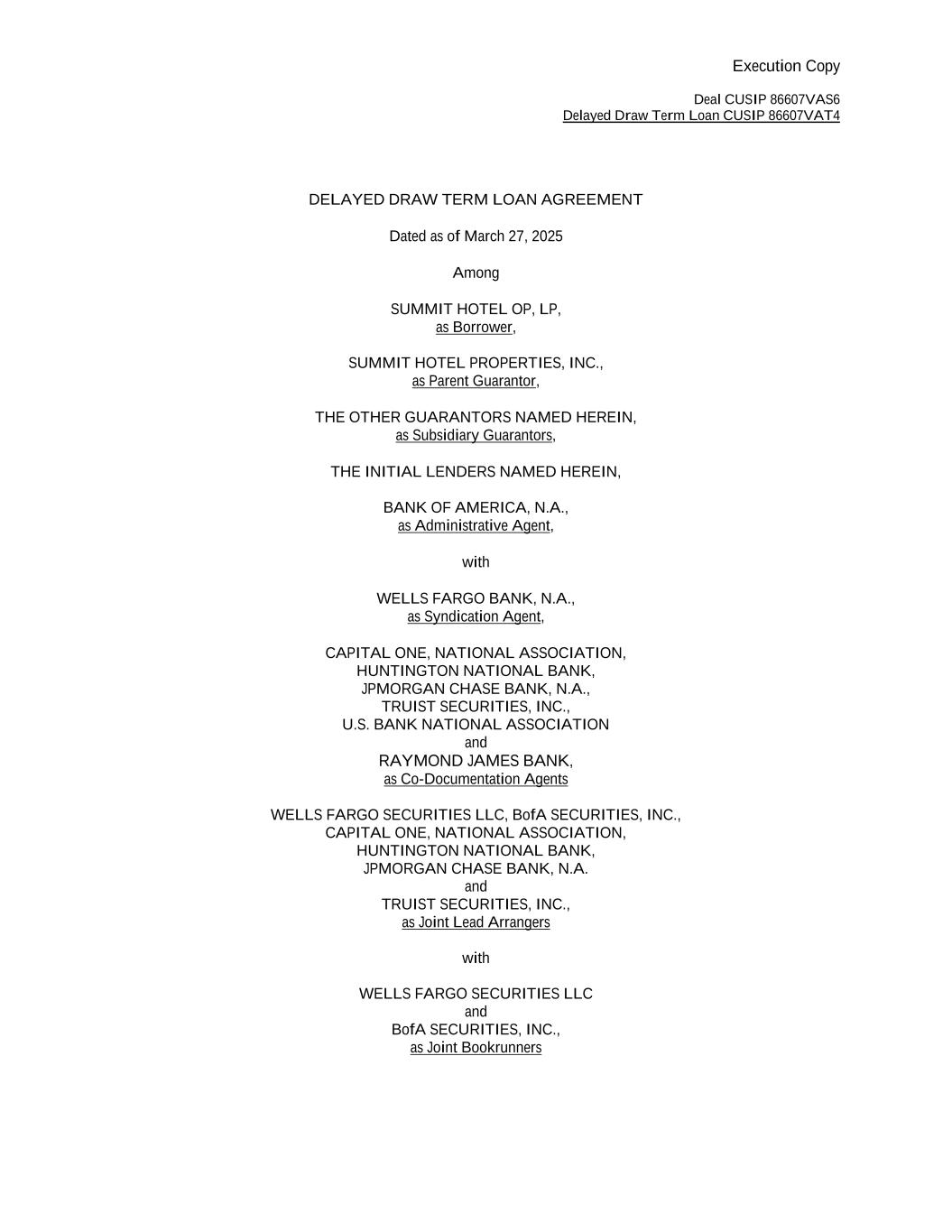 Execution Copy

Deal CUSIP 86607VAS6
Delayed Draw Term Loan CUSIP 86607VAT4

DELAYED DRAW TERM LOAN AGREEMENT

Dated as of March 27, 2025

Among

SUMMIT HOTEL OP, LP,
as Borrower,

SUMMIT HOTEL PROPERTIES, INC.,
as Parent Guarantor,

THE OTHER GUARANTORS NAMED HEREIN,
as Subsidiary Guarantors,

THE INITIAL LENDERS NAMED HEREIN,

BANK OF AMERICA, N.A.,
as Administrative Agent,

with

WELLS FARGO BANK, N.A.,
as Syndication Agent,

CAPITAL ONE, NATIONAL ASSOCIATION,
HUNTINGTON NATIONAL BANK,
JPMORGAN CHASE BANK, N.A.,
TRUIST SECURITIES, INC.,
U.S. BANK NATIONAL ASSOCIATION
and
RAYMOND JAMES BANK,
as Co-Documentation Agents

WELLS FARGO SECURITIES LLC, BofA SECURITIES, INC.,
CAPITAL ONE, NATIONAL ASSOCIATION,
HUNTINGTON NATIONAL BANK,
JPMORGAN CHASE BANK, N.A.
and
TRUIST SECURITIES, INC.,
as Joint Lead Arrangers

with

WELLS FARGO SECURITIES LLC
and
BofA SECURITIES, INC.,
as Joint Bookrunners